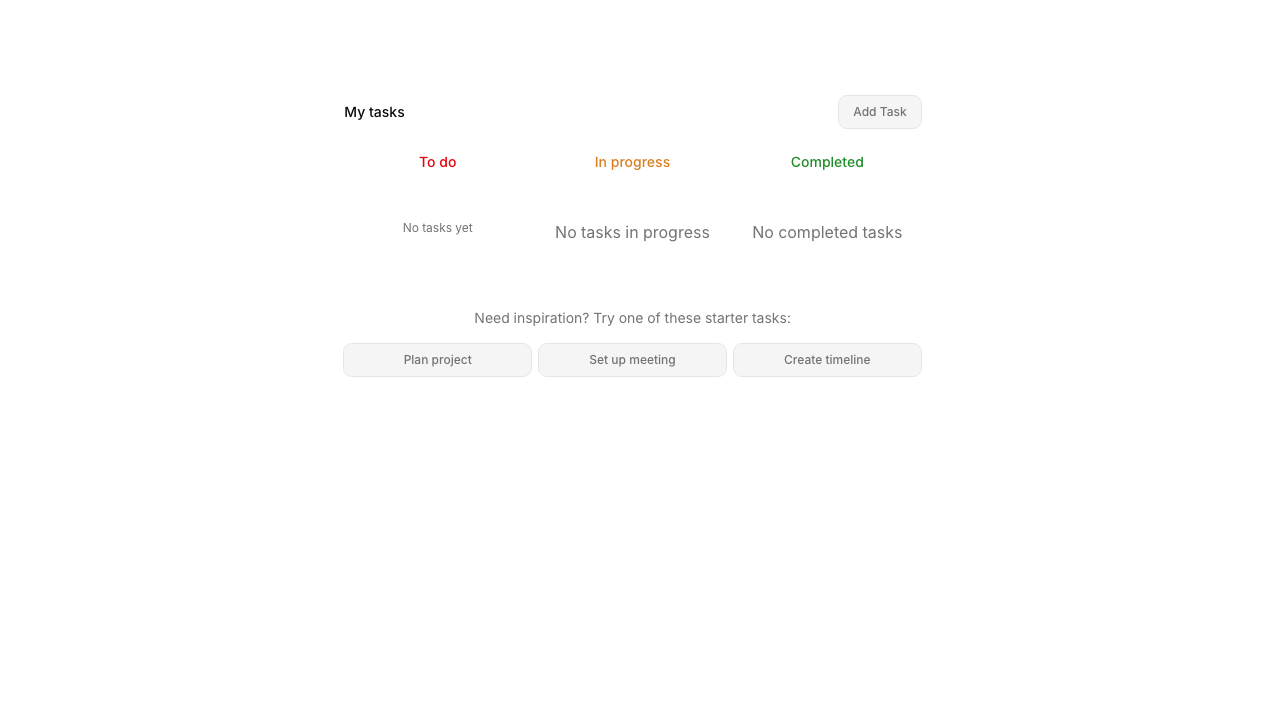 My tasks

Add Task

To do

No tasks yet

In progress

No tasks in progress

Completed

No completed tasks

Need inspiration? Try one of these starter tasks:

Plan project

Set up meeting

Create timeline